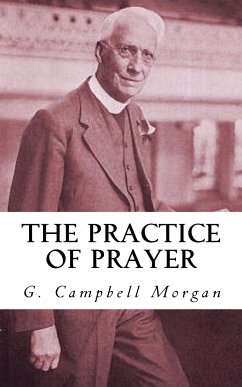 THE PRACTICE OF PRAYER

G. Campbell Morgan